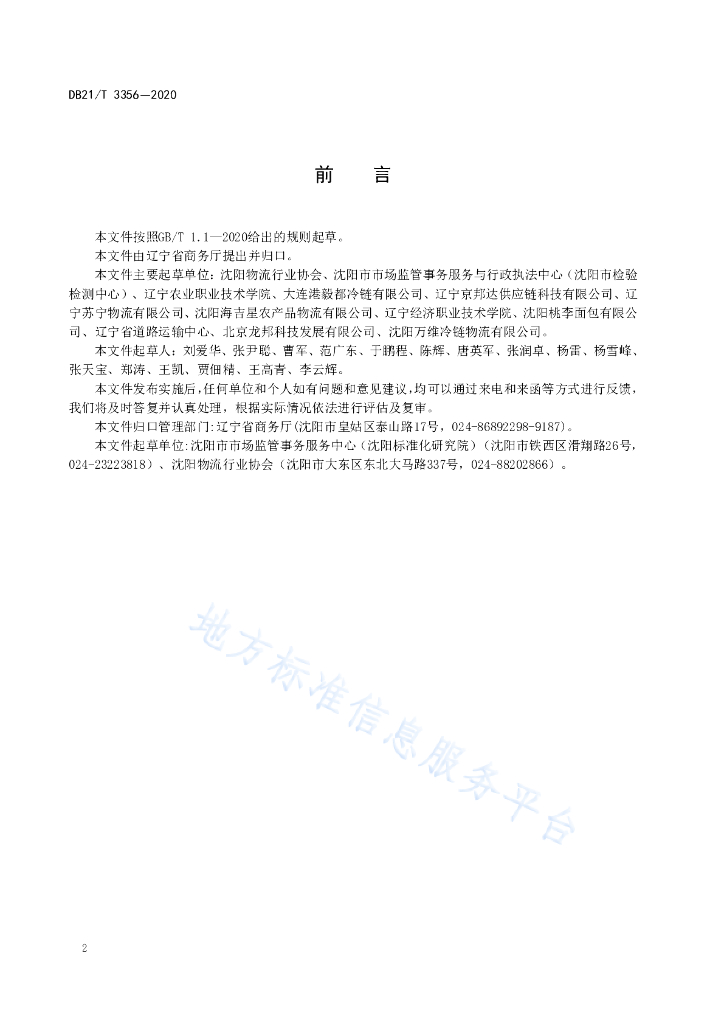 DB21/T 3356—2020

前　言

本文件按照GB/T 1.1—2020给出的规则起草。

本文件由辽宁省商务厅提出并归口。

本文件主要起草单位：沈阳物流行业协会、沈阳市市场监管事务服务与行政执法中心（沈阳市检验检测中心）、辽宁农业职业技术学院、大连港毅都冷链有限公司、辽宁京邦达供应链科技有限公司、辽宁苏宁物流有限公司、沈阳海吉星农产品物流有限公司、辽宁经济职业技术学院、沈阳桃李面包有限公司、辽宁省道路运输中心、北京龙邦科技发展有限公司、沈阳万维冷链物流有限公司。

本文件起草人：刘爱华、张尹聪、曹军、范广东、于鹏程、陈辉、唐英军、张润卓、杨雷、杨雪峰、张天宝、郑涛、王凯、贾佃精、王高青、李云辉。

本文件发布实施后，任何单位和个人如有问题和意见建议，均可以通过来电和来函等方式进行反馈，我们将及时答复并认真处理，根据实际情况依法进行评估及复审。

本文件归口管理部门：辽宁省商务厅（沈阳市皇姑区泰山路17号，024-86892298-9187）。

本文件起草单位：沈阳市市场监管事务服务中心（沈阳标准化研究院）（沈阳市铁西区滑翔路26号，024-23223818）、沈阳物流行业协会（沈阳市大东区东北大马路337号，024-88202866）。

地方标准信息服务平台

2